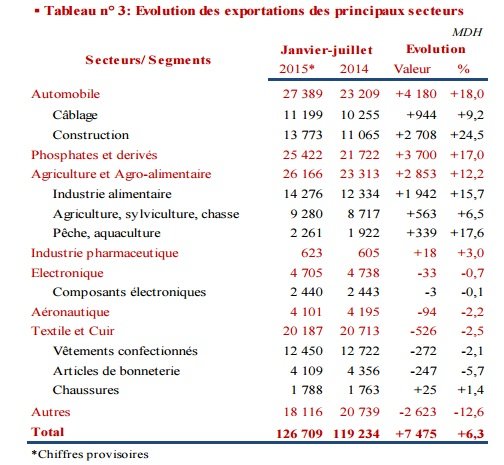 ▪ Tableau n° 3: Evolution des exportations des principaux secteurs

MDH

| Secteurs/ Segments | Janvier-juillet 2015* | Janvier-juillet 2014 | Evolution Valeur | Evolution % |
|---|---|---|---|---|
| Automobile | 27 389 | 23 209 | +4 180 | +18,0 |
| Câblage | 11 199 | 10 255 | +944 | +9,2 |
| Construction | 13 773 | 11 065 | +2 708 | +24,5 |
| Phosphates et derivés | 25 422 | 21 722 | +3 700 | +17,0 |
| Agriculture et Agro-alimentaire | 26 166 | 23 313 | +2 853 | +12,2 |
| Industrie alimentaire | 14 276 | 12 334 | +1 942 | +15,7 |
| Agriculture, sylviculture, chasse | 9 280 | 8 717 | +563 | +6,5 |
| Pêche, aquaculture | 2 261 | 1 922 | +339 | +17,6 |
| Industrie pharmaceutique | 623 | 605 | +18 | +3,0 |
| Electronique | 4 705 | 4 738 | -33 | -0,7 |
| Composants électroniques | 2 440 | 2 443 | -3 | -0,1 |
| Aéronautique | 4 101 | 4 195 | -94 | -2,2 |
| Textile et Cuir | 20 187 | 20 713 | -526 | -2,5 |
| Vêtements confectionnés | 12 450 | 12 722 | -272 | -2,1 |
| Articles de bonneterie | 4 109 | 4 356 | -247 | -5,7 |
| Chaussures | 1 788 | 1 763 | +25 | +1,4 |
| Autres | 18 116 | 20 739 | -2 623 | -12,6 |
| Total | 126 709 | 119 234 | +7 475 | +6,3 |

*Chiffres provisoires